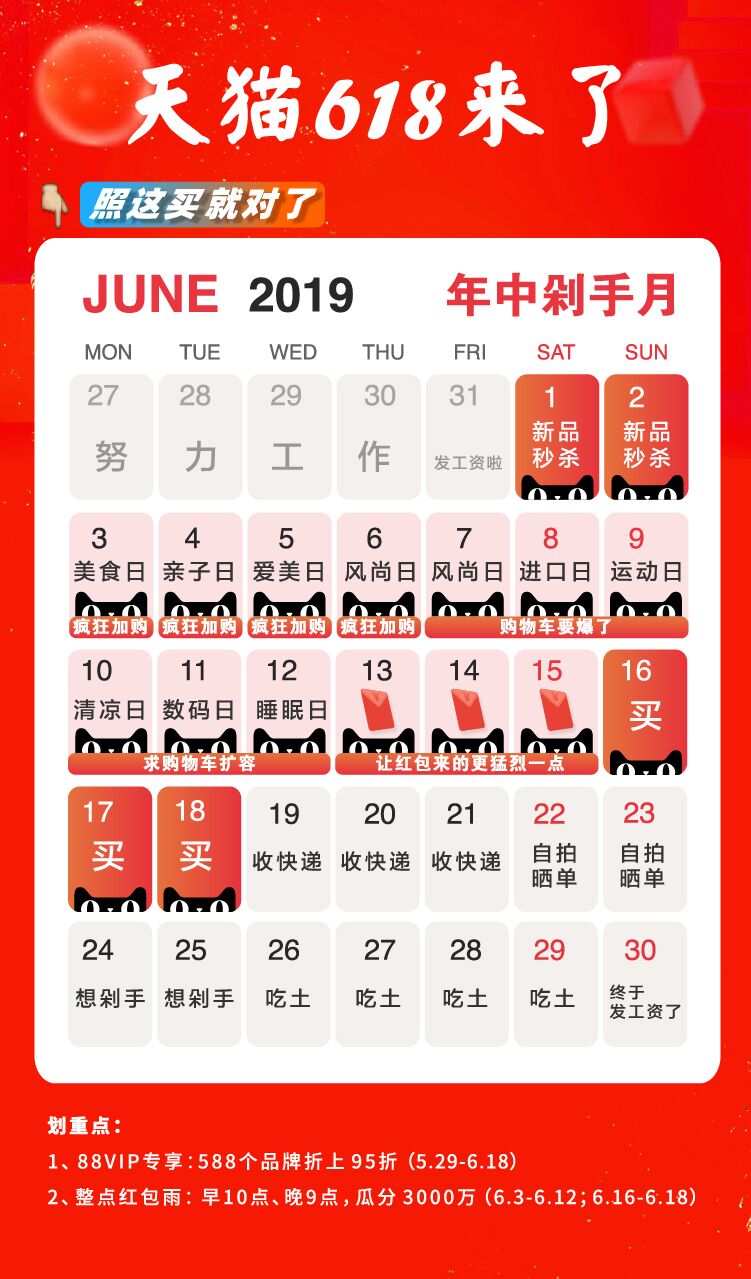 天猫618来了

照这买就对了

JUNE 2019 年中剁手月

| MON | TUE | WED | THU | FRI | SAT | SUN |
|---|---|---|---|---|---|---|
| 27 努 | 28 力 | 29 工 | 30 作 | 31 发工资啦 | 1 新品秒杀 | 2 新品秒杀 |
| 3 美食日 疯狂加购 | 4 亲子日 疯狂加购 | 5 爱美日 疯狂加购 | 6 风尚日 疯狂加购 | 7 风尚日 购物车要爆了 | 8 进口日 | 9 运动日 |
| 10 清凉日 求购物车扩容 | 11 数码日 | 12 睡眠日 | 13 让红包来的更猛烈一点 | 14 | 15 | 16 买 |
| 17 买 | 18 买 | 19 收快递 | 20 收快递 | 21 收快递 | 22 自拍晒单 | 23 自拍晒单 |
| 24 想剁手 | 25 想剁手 | 26 吃土 | 27 吃土 | 28 吃土 | 29 吃土 | 30 终于发工资了 |

划重点:

1、88VIP专享:588个品牌折上95折(5.29-6.18)

2、整点红包雨:早10点、晚9点,瓜分3000万(6.3-6.12;6.16-6.18)